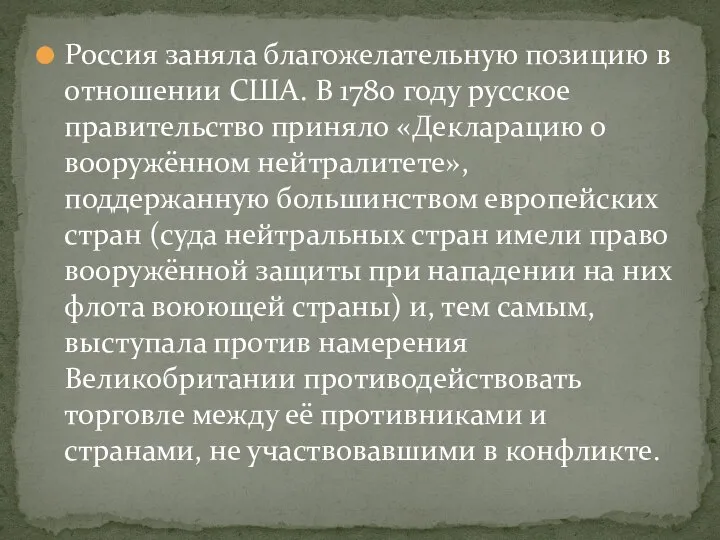 Россия заняла благожелательную позицию в отношении США. В 1780 году русское правительство приняло «Декларацию о вооружённом нейтралитете», поддержанную большинством европейских стран (суда нейтральных стран имели право вооружённой защиты при нападении на них флота воюющей страны) и, тем самым, выступала против намерения Великобритании противодействовать торговле между её противниками и странами, не участвовавшими в конфликте.